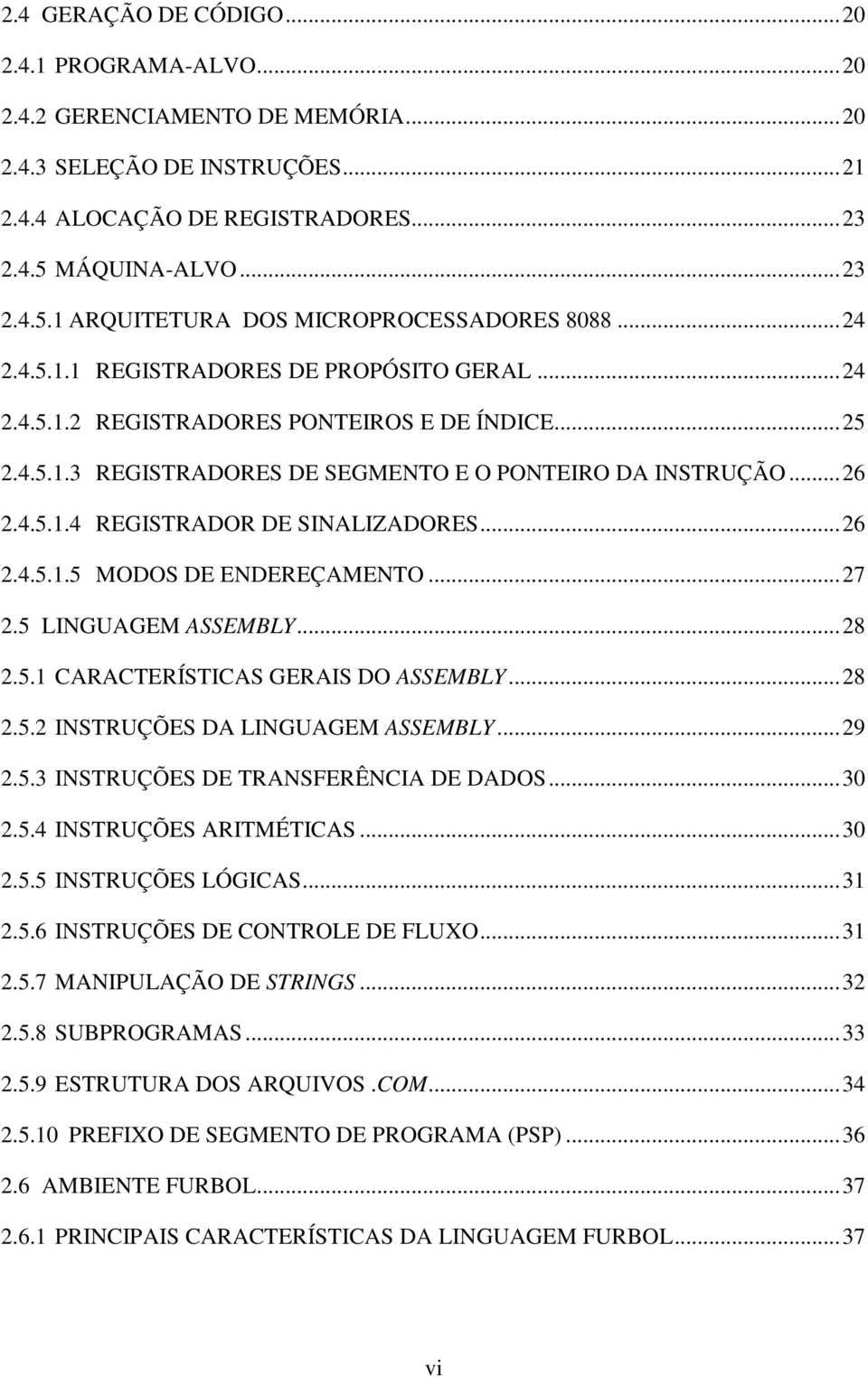 2.4 GERAÇÃO DE CÓDIGO...20
2.4.1 PROGRAMA-ALVO...20
2.4.2 GERENCIAMENTO DE MEMÓRIA...20
2.4.3 SELEÇÃO DE INSTRUÇÕES...21
2.4.4 ALOCAÇÃO DE REGISTRADORES...23
2.4.5 MÁQUINA-ALVO...23
2.4.5.1 ARQUITETURA DOS MICROPROCESSADORES 8088...24
2.4.5.1.1 REGISTRADORES DE PROPÓSITO GERAL...24
2.4.5.1.2 REGISTRADORES PONTEIROS E DE ÍNDICE...25
2.4.5.1.3 REGISTRADORES DE SEGMENTO E O PONTEIRO DA INSTRUÇÃO...26
2.4.5.1.4 REGISTRADOR DE SINALIZADORES...26
2.4.5.1.5 MODOS DE ENDEREÇAMENTO...27
2.5 LINGUAGEM ASSEMBLY...28
2.5.1 CARACTERÍSTICAS GERAIS DO ASSEMBLY...28
2.5.2 INSTRUÇÕES DA LINGUAGEM ASSEMBLY...29
2.5.3 INSTRUÇÕES DE TRANSFERÊNCIA DE DADOS...30
2.5.4 INSTRUÇÕES ARITMÉTICAS...30
2.5.5 INSTRUÇÕES LÓGICAS...31
2.5.6 INSTRUÇÕES DE CONTROLE DE FLUXO...31
2.5.7 MANIPULAÇÃO DE STRINGS...32
2.5.8 SUBPROGRAMAS...33
2.5.9 ESTRUTURA DOS ARQUIVOS .COM...34
2.5.10 PREFIXO DE SEGMENTO DE PROGRAMA (PSP)...36
2.6 AMBIENTE FURBOL...37
2.6.1 PRINCIPAIS CARACTERÍSTICAS DA LINGUAGEM FURBOL...37

vi